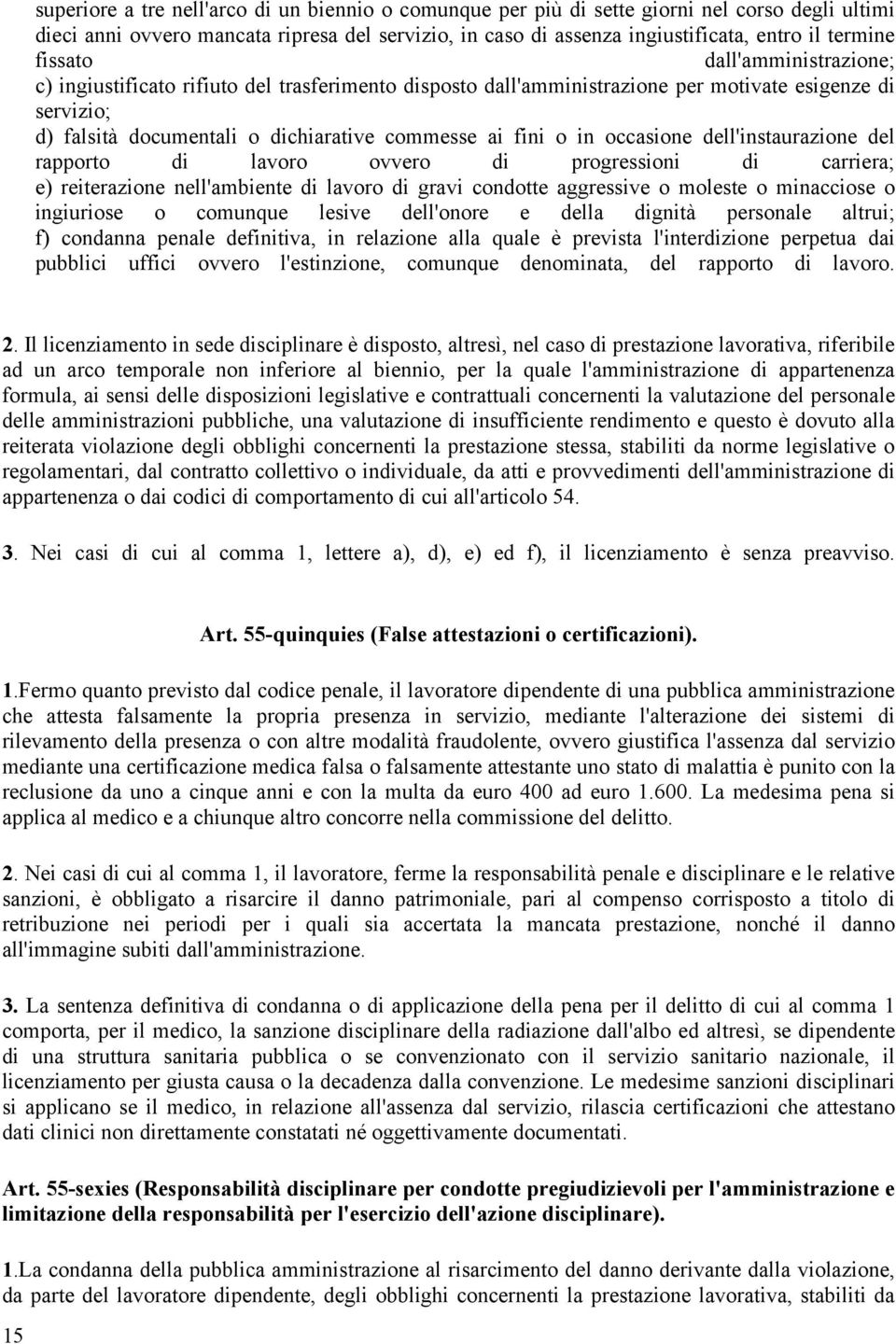 superiore a tre nell'arco di un biennio o comunque per più di sette giorni nel corso degli ultimi dieci anni ovvero mancata ripresa del servizio, in caso di assenza ingiustificata, entro il termine fissato dall'amministrazione;
c) ingiustificato rifiuto del trasferimento disposto dall'amministrazione per motivate esigenze di servizio;
d) falsità documentali o dichiarative commesse ai fini o in occasione dell'instaurazione del rapporto di lavoro ovvero di progressioni di carriera;
e) reiterazione nell'ambiente di lavoro di gravi condotte aggressive o moleste o minacciose o ingiuriose o comunque lesive dell'onore e della dignità personale altrui;
f) condanna penale definitiva, in relazione alla quale è prevista l'interdizione perpetua dai pubblici uffici ovvero l'estinzione, comunque denominata, del rapporto di lavoro.

2. Il licenziamento in sede disciplinare è disposto, altresì, nel caso di prestazione lavorativa, riferibile ad un arco temporale non inferiore al biennio, per la quale l'amministrazione di appartenenza formula, ai sensi delle disposizioni legislative e contrattuali concernenti la valutazione del personale delle amministrazioni pubbliche, una valutazione di insufficiente rendimento e questo è dovuto alla reiterata violazione degli obblighi concernenti la prestazione stessa, stabiliti da norme legislative o regolamentari, dal contratto collettivo o individuale, da atti e provvedimenti dell'amministrazione di appartenenza o dai codici di comportamento di cui all'articolo 54.

3. Nei casi di cui al comma 1, lettere a), d), e) ed f), il licenziamento è senza preavviso.

Art. 55-quinquies (False attestazioni o certificazioni).

1.Fermo quanto previsto dal codice penale, il lavoratore dipendente di una pubblica amministrazione che attesta falsamente la propria presenza in servizio, mediante l'alterazione dei sistemi di rilevamento della presenza o con altre modalità fraudolente, ovvero giustifica l'assenza dal servizio mediante una certificazione medica falsa o falsamente attestante uno stato di malattia è punito con la reclusione da uno a cinque anni e con la multa da euro 400 ad euro 1.600. La medesima pena si applica al medico e a chiunque altro concorre nella commissione del delitto.

2. Nei casi di cui al comma 1, il lavoratore, ferme la responsabilità penale e disciplinare e le relative sanzioni, è obbligato a risarcire il danno patrimoniale, pari al compenso corrisposto a titolo di retribuzione nei periodi per i quali sia accertata la mancata prestazione, nonché il danno all'immagine subiti dall'amministrazione.

3. La sentenza definitiva di condanna o di applicazione della pena per il delitto di cui al comma 1 comporta, per il medico, la sanzione disciplinare della radiazione dall'albo ed altresì, se dipendente di una struttura sanitaria pubblica o se convenzionato con il servizio sanitario nazionale, il licenziamento per giusta causa o la decadenza dalla convenzione. Le medesime sanzioni disciplinari si applicano se il medico, in relazione all'assenza dal servizio, rilascia certificazioni che attestano dati clinici non direttamente constatati né oggettivamente documentati.

Art. 55-sexies (Responsabilità disciplinare per condotte pregiudizievoli per l'amministrazione e limitazione della responsabilità per l'esercizio dell'azione disciplinare).

1.La condanna della pubblica amministrazione al risarcimento del danno derivante dalla violazione, da parte del lavoratore dipendente, degli obblighi concernenti la prestazione lavorativa, stabiliti da

15